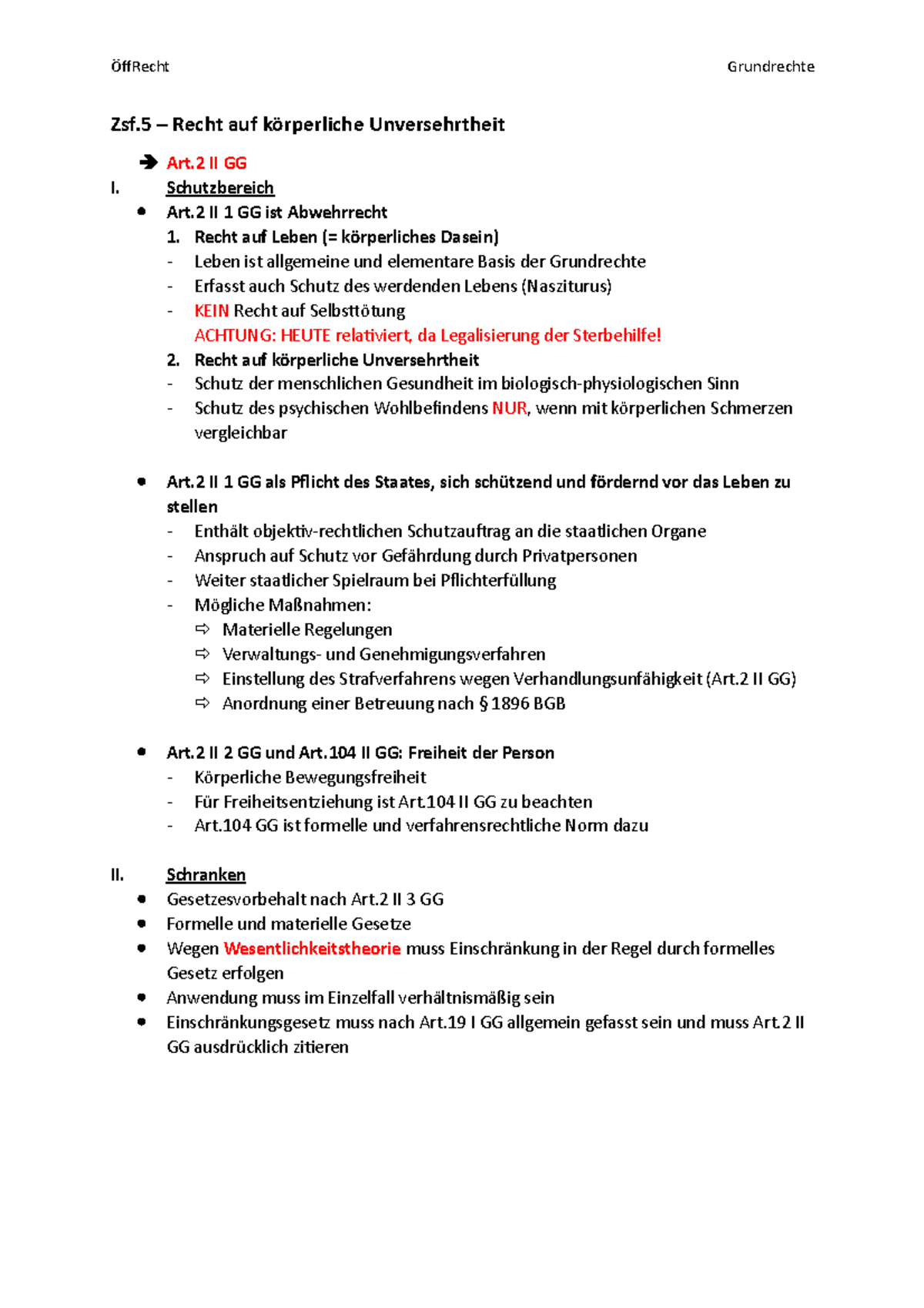 ÖffRecht Grundrechte

Zsf.5 – Recht auf körperliche Unversehrtheit

➔ Art.2 II GG

I. Schutzbereich

• Art.2 II 1 GG ist Abwehrrecht

1. Recht auf Leben (= körperliches Dasein)

- Leben ist allgemeine und elementare Basis der Grundrechte
- Erfasst auch Schutz des werdenden Lebens (Nasziturus)
- KEIN Recht auf Selbsttötung
ACHTUNG: HEUTE relativiert, da Legalisierung der Sterbehilfe!

2. Recht auf körperliche Unversehrtheit

- Schutz der menschlichen Gesundheit im biologisch-physiologischen Sinn
- Schutz des psychischen Wohlbefindens NUR, wenn mit körperlichen Schmerzen vergleichbar

• Art.2 II 1 GG als Pflicht des Staates, sich schützend und fördernd vor das Leben zu stellen

- Enthält objektiv-rechtlichen Schutzauftrag an die staatlichen Organe
- Anspruch auf Schutz vor Gefährdung durch Privatpersonen
- Weiter staatlicher Spielraum bei Pflichterfüllung
- Mögliche Maßnahmen:
⇨ Materielle Regelungen
⇨ Verwaltungs- und Genehmigungsverfahren
⇨ Einstellung des Strafverfahrens wegen Verhandlungsunfähigkeit (Art.2 II GG)
⇨ Anordnung einer Betreuung nach § 1896 BGB

• Art.2 II 2 GG und Art.104 II GG: Freiheit der Person

- Körperliche Bewegungsfreiheit
- Für Freiheitsentziehung ist Art.104 II GG zu beachten
- Art.104 GG ist formelle und verfahrensrechtliche Norm dazu

II. Schranken

• Gesetzesvorbehalt nach Art.2 II 3 GG
• Formelle und materielle Gesetze
• Wegen Wesentlichkeitstheorie muss Einschränkung in der Regel durch formelles Gesetz erfolgen
• Anwendung muss im Einzelfall verhältnismäßig sein
• Einschränkungsgesetz muss nach Art.19 I GG allgemein gefasst sein und muss Art.2 II GG ausdrücklich zitieren